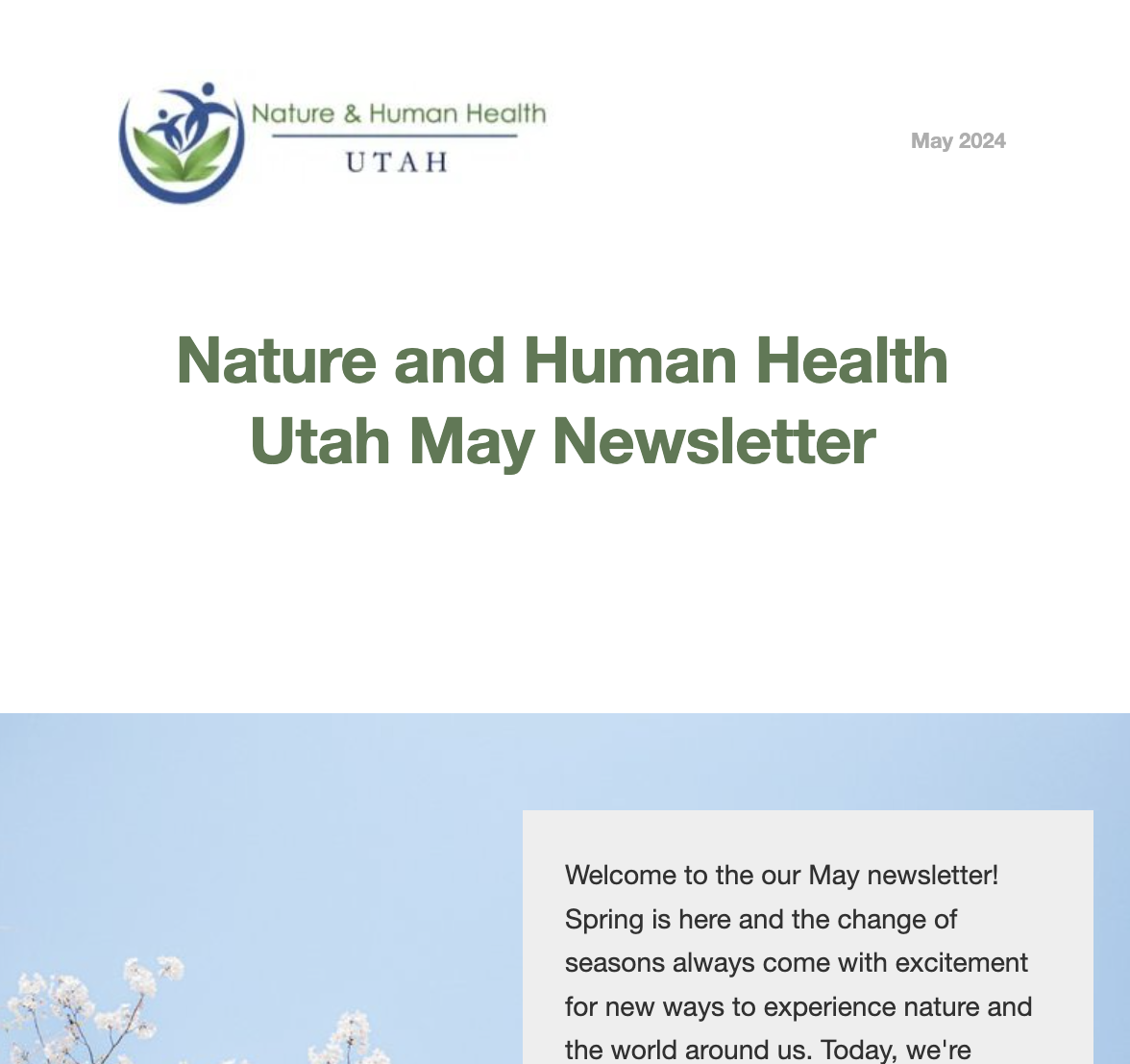 Nature & Human Health
UTAH

May 2024

Nature and Human Health Utah May Newsletter

Welcome to the our May newsletter! Spring is here and the change of seasons always come with excitement for new ways to experience nature and the world around us. Today, we're